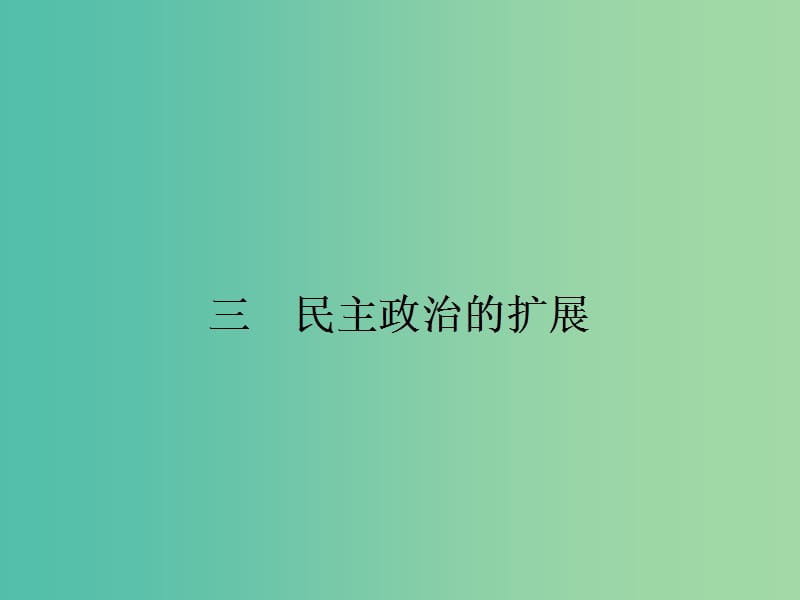 三　民主政治的扩展